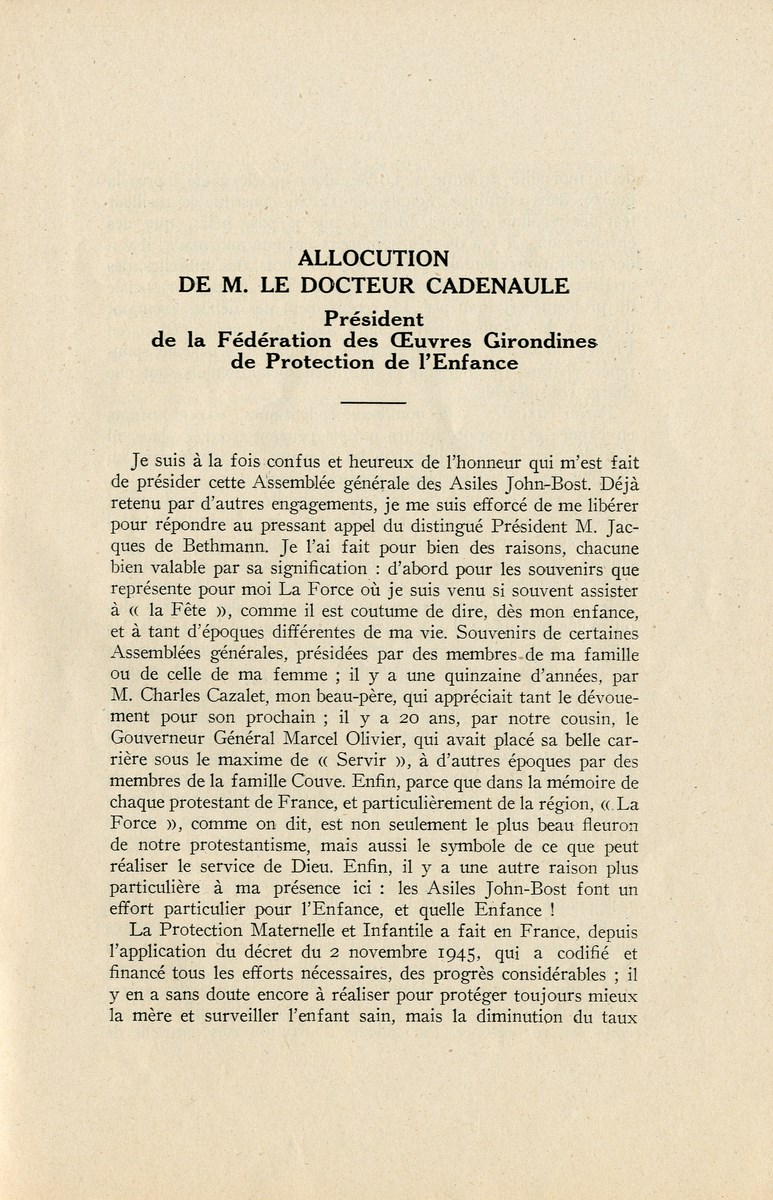 ALLOCUTION
DE M. LE DOCTEUR CADENAULE

Président
de la Fédération des Œuvres Girondines
de Protection de l'Enfance

Je suis à la fois confus et heureux de l'honneur qui m'est fait de présider cette Assemblée générale des Asiles John-Bost. Déjà retenu par d'autres engagements, je me suis efforcé de me libérer pour répondre au pressant appel du distingué Président M. Jacques de Bethmann. Je l'ai fait pour bien des raisons, chacune bien valable par sa signification : d'abord pour les souvenirs que représente pour moi La Force où je suis venu si souvent assister à « la Fête », comme il est coutume de dire, dès mon enfance, et à tant d'époques différentes de ma vie. Souvenirs de certaines Assemblées générales, présidées par des membres de ma famille ou de celle de ma femme ; il y a une quinzaine d'années, par M. Charles Cazalet, mon beau-père, qui appréciait tant le dévouement pour son prochain ; il y a 20 ans, par notre cousin, le Gouverneur Général Marcel Olivier, qui avait placé sa belle carrière sous le maxime de « Servir », à d'autres époques par des membres de la famille Couve. Enfin, parce que dans la mémoire de chaque protestant de France, et particulièrement de la région, « La Force », comme on dit, est non seulement le plus beau fleuron de notre protestantisme, mais aussi le symbole de ce que peut réaliser le service de Dieu. Enfin, il y a une autre raison plus particulière à ma présence ici : les Asiles John-Bost font un effort particulier pour l'Enfance, et quelle Enfance !

La Protection Maternelle et Infantile a fait en France, depuis l'application du décret du 2 novembre 1945, qui a codifié et financé tous les efforts nécessaires, des progrès considérables ; il y en a sans doute encore à réaliser pour protéger toujours mieux la mère et surveiller l'enfant sain, mais la diminution du taux